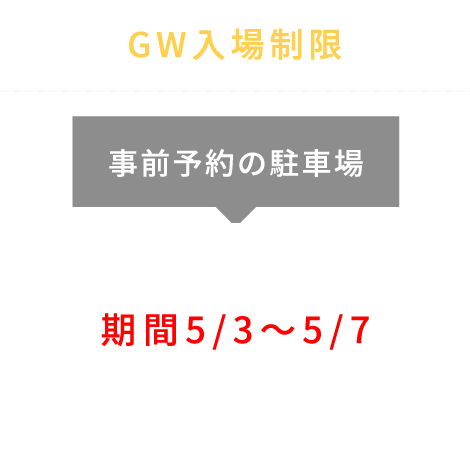 GW入場制限

事前予約の駐車場

期間5/3～5/7